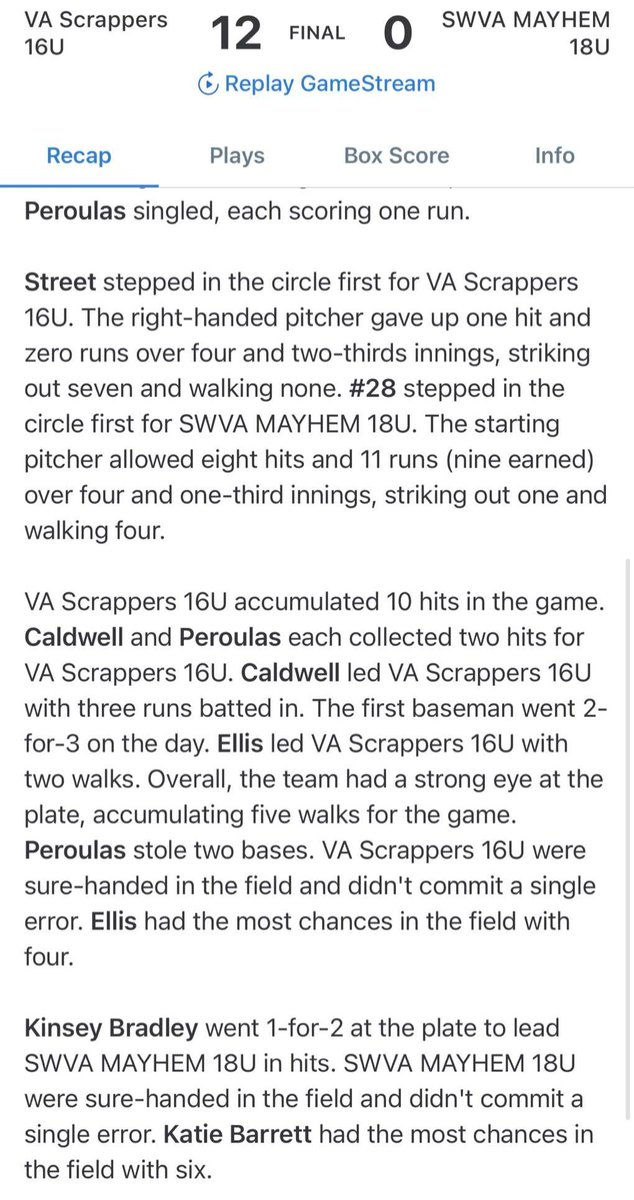 VA Scrappers 16U 12 FINAL 0 SWVA MAYHEM 18U

Replay GameStream

Recap Plays Box Score Info

Peroulas singled, each scoring one run.

Street stepped in the circle first for VA Scrappers 16U. The right-handed pitcher gave up one hit and zero runs over four and two-thirds innings, striking out seven and walking none. #28 stepped in the circle first for SWVA MAYHEM 18U. The starting pitcher allowed eight hits and 11 runs (nine earned) over four and one-third innings, striking out one and walking four.

VA Scrappers 16U accumulated 10 hits in the game. Caldwell and Peroulas each collected two hits for VA Scrappers 16U. Caldwell led VA Scrappers 16U with three runs batted in. The first baseman went 2-for-3 on the day. Ellis led VA Scrappers 16U with two walks. Overall, the team had a strong eye at the plate, accumulating five walks for the game. Peroulas stole two bases. VA Scrappers 16U were sure-handed in the field and didn't commit a single error. Ellis had the most chances in the field with four.

Kinsey Bradley went 1-for-2 at the plate to lead SWVA MAYHEM 18U in hits. SWVA MAYHEM 18U were sure-handed in the field and didn't commit a single error. Katie Barrett had the most chances in the field with six.